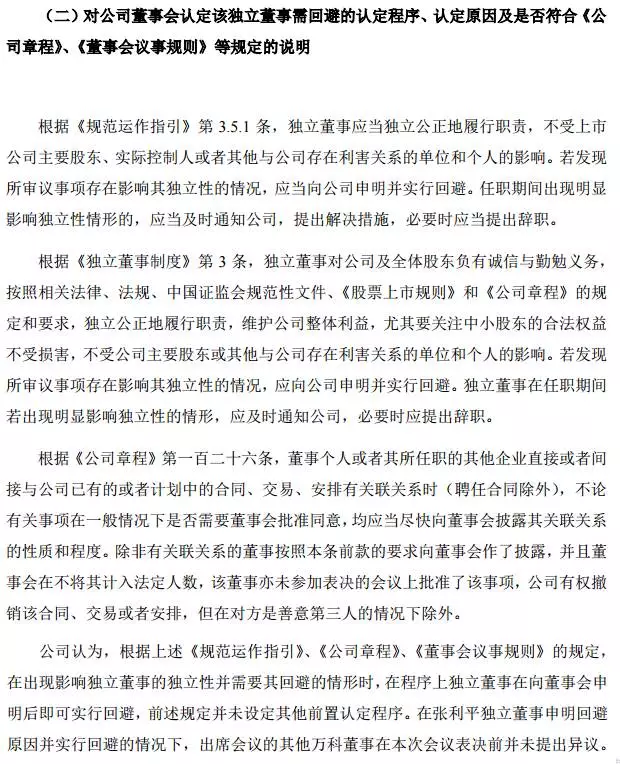 （二）对公司董事会认定该独立董事需回避的认定程序、认定原因及是否符合《公司章程》、《董事会议事规则》等规定的说明

根据《规范运作指引》第 3.5.1 条，独立董事应当独立公正地履行职责，不受上市公司主要股东、实际控制人或者其他与公司存在利害关系的单位和个人的影响。若发现所审议事项存在影响其独立性的情况，应当向公司申明并实行回避。任职期间出现明显影响独立性情形的，应当及时通知公司，提出解决措施，必要时应当提出辞职。

根据《独立董事制度》第 3 条，独立董事对公司及全体股东负有诚信与勤勉义务，按照相关法律、法规、中国证监会规范性文件、《股票上市规则》和《公司章程》的规定和要求，独立公正地履行职责，维护公司整体利益，尤其要关注中小股东的合法权益不受损害，不受公司主要股东或其他与公司存在利害关系的单位和个人的影响。若发现所审议事项存在影响其独立性的情况，应向公司申明并实行回避。独立董事在任职期间若出现明显影响独立性的情形，应及时通知公司，必要时应提出辞职。

根据《公司章程》第一百二十六条，董事个人或者其所任职的其他企业直接或者间接与公司已有的或者计划中的合同、交易、安排有关联关系时（聘任合同除外），不论有关事项在一般情况下是否需要董事会批准同意，均应当尽快向董事会披露其关联关系的性质和程度。除非有关联关系的董事按照本条前款的要求向董事会作了披露，并且董事会在不将其计入法定人数，该董事亦未参加表决的会议上批准了该事项，公司有权撤销该合同、交易或者安排，但在对方是善意第三人的情况下除外。

公司认为，根据上述《规范运作指引》、《公司章程》、《董事会议事规则》的规定，在出现影响独立董事的独立性并需要其回避的情形时，在程序上独立董事在向董事会申明后即可实行回避，前述规定并未设定其他前置认定程序。在张利平独立董事申明回避原因并实行回避的情况下，出席会议的其他万科董事在本次会议表决前并未提出异议。